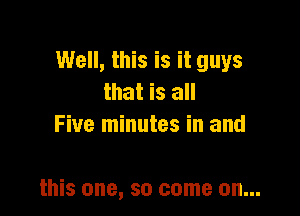 Well, this is it guys
that is all
Five minutes in and

this one, so come on...